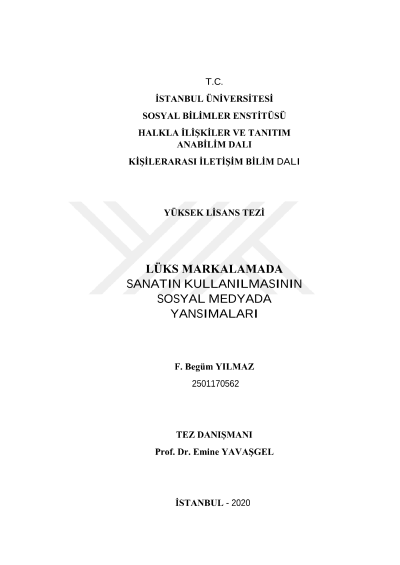 T.C.

İSTANBUL ÜNİVERSİTESİ

SOSYAL BİLİMLER ENSTİTÜSÜ

HALKLA İLİŞKİLER VE TANITIM
ANABİLİM DALI

KİŞİLERARASI İLETİŞİM BİLİM DALI

YÜKSEK LİSANS TEZİ

LÜKS MARKALAMADA
SANATIN KULLANILMASININ
SOSYAL MEDYADA
YANSIMALARI

F. Begüm YILMAZ
2501170562

TEZ DANIŞMANI
Prof. Dr. Emine YAVAŞGEL

İSTANBUL - 2020